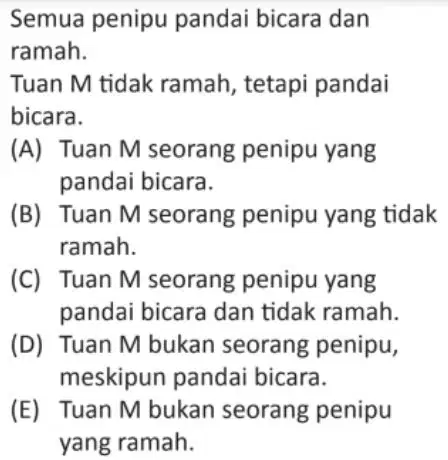 Semua penipu pandai bicara dan ramah.

Tuan M tidak ramah, tetapi pandai bicara.

(A) Tuan M seorang penipu yang pandai bicara.
(B) Tuan M seorang penipu yang tidak ramah.
(C) Tuan M seorang penipu yang pandai bicara dan tidak ramah.
(D) Tuan M bukan seorang penipu, meskipun pandai bicara.
(E) Tuan M bukan seorang penipu yang ramah.